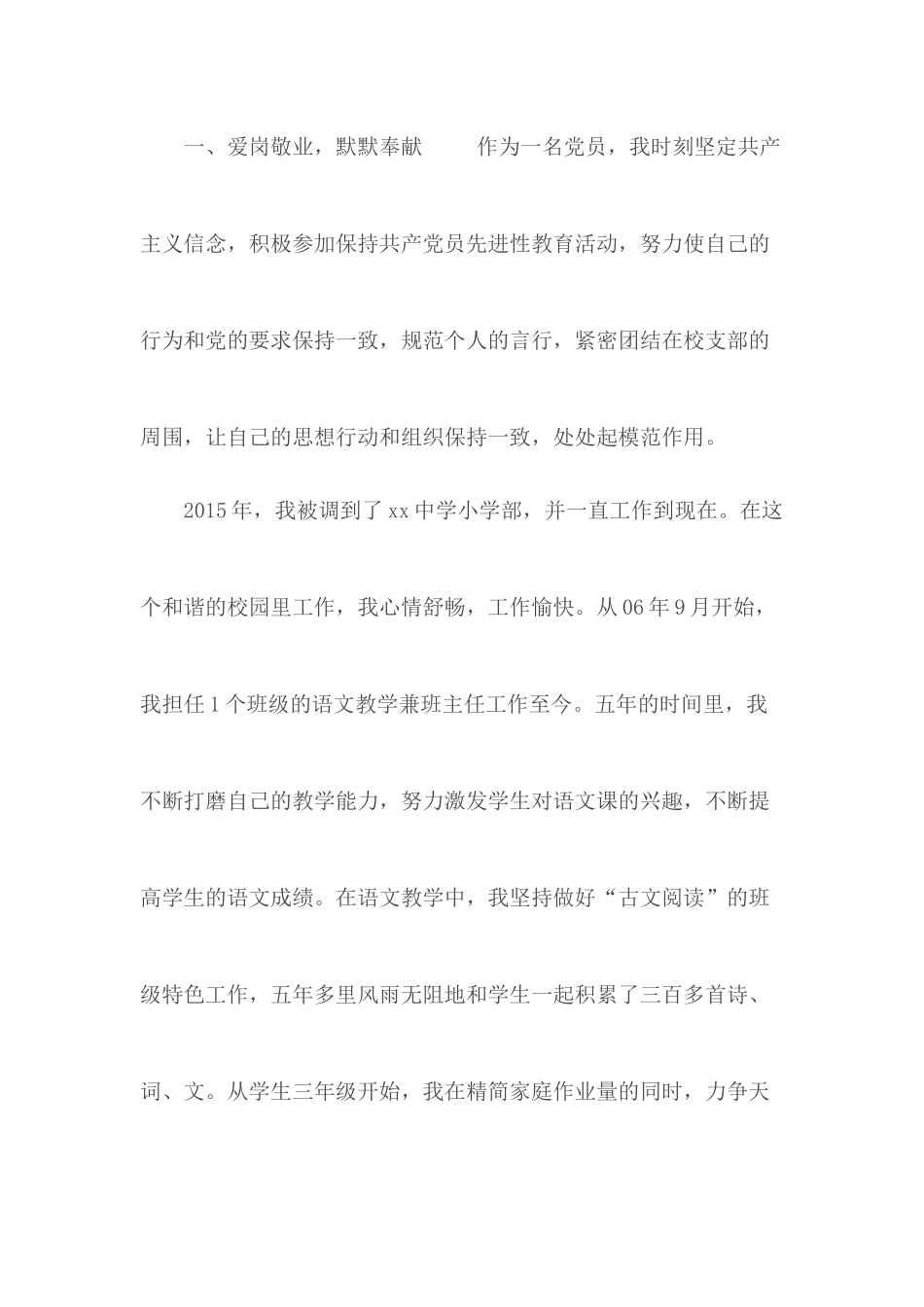 一、爱岗敬业，默默奉献　　作为一名党员，我时刻坚定共产主义信念，积极参加保持共产党员先进性教育活动，努力使自己的行为和党的要求保持一致，规范个人的言行，紧密团结在校支部的周围，让自己的思想行动和组织保持一致，处处起模范作用。

2015年，我被调到了xx中学小学部，并一直工作到现在。在这个和谐的校园里工作，我心情舒畅，工作愉快。从06年9月开始，我担任1个班级的语文教学兼班主任工作至今。五年的时间里，我不断打磨自己的教学能力，努力激发学生对语文课的兴趣，不断提高学生的语文成绩。在语文教学中，我坚持做好“古文阅读”的班级特色工作，五年多里风雨无阻地和学生一起积累了三百多首诗、词、文。从学生三年级开始，我在精简家庭作业量的同时，力争天